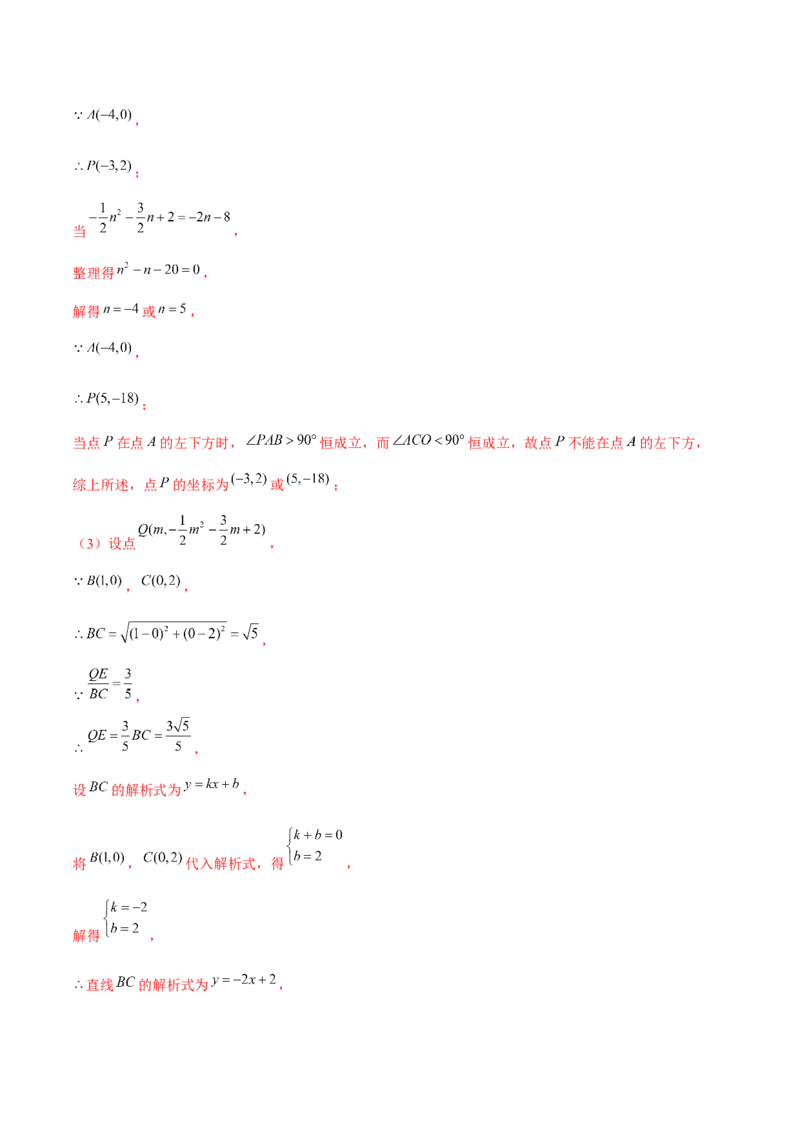 $\because A(-4,0)$，

$\therefore P(-3,2)$；

当 $-\frac{1}{2}n^2-\frac{3}{2}n+2=-2n-8$，

整理得 $n^2-n-20=0$，

解得 $n=-4$ 或 $n=5$，

$\because A(-4,0)$，

$\therefore P(5,-18)$；

当点 $P$ 在点 $A$ 的左下方时，$\angle PAB>90°$ 恒成立，而 $\angle ACO<90°$ 恒成立，故点 $P$ 不能在点 $A$ 的左下方，

综上所述，点 $P$ 的坐标为 $(-3,2)$ 或 $(5,-18)$；

（3）设点 $Q(m,-\frac{1}{2}m^2-\frac{3}{2}m+2)$，

$\because B(1,0)$，$C(0,2)$，

$\therefore BC=\sqrt{(1-0)^2+(0-2)^2}=\sqrt{5}$，

$\because \frac{QE}{BC}=\frac{3}{5}$，

$\therefore QE=\frac{3}{5}BC=\frac{3\sqrt{5}}{5}$，

设 $BC$ 的解析式为 $y=kx+b$，

将 $B(1,0)$，$C(0,2)$ 代入解析式，得 $\begin{cases}k+b=0\\b=2\end{cases}$，

解得 $\begin{cases}k=-2\\b=2\end{cases}$，

$\therefore$ 直线 $BC$ 的解析式为 $y=-2x+2$，